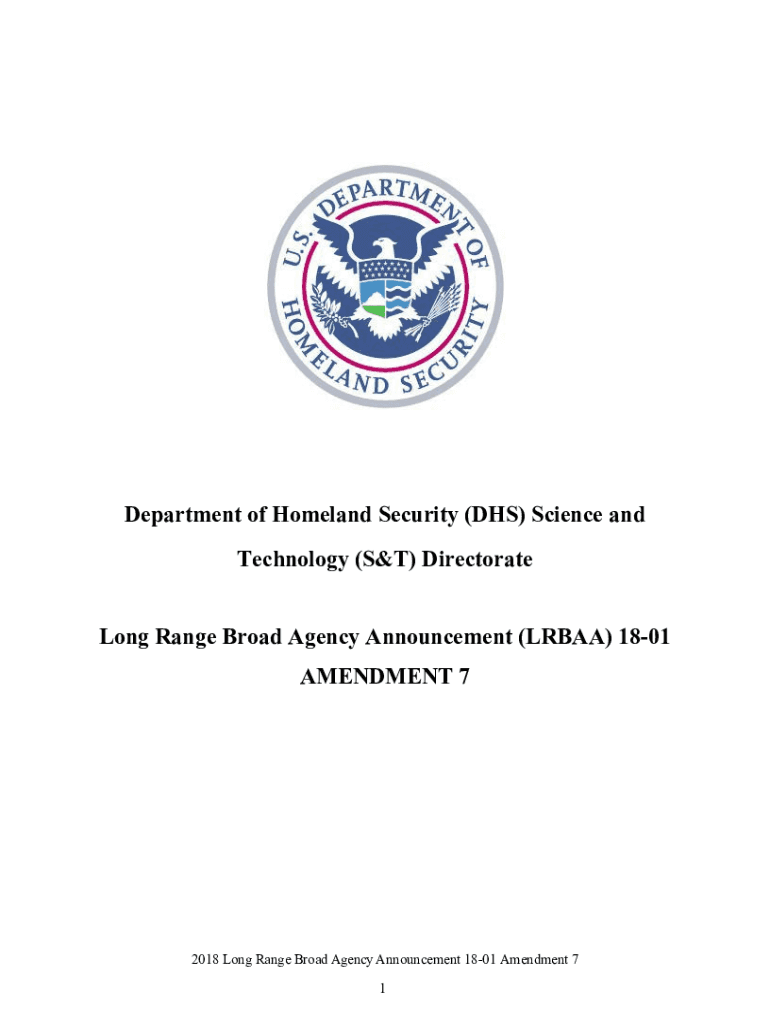 U.S. DEPARTMENT OF HOMELAND SECURITY

Department of Homeland Security (DHS) Science and Technology (S&T) Directorate

Long Range Broad Agency Announcement (LRBAA) 18-01 AMENDMENT 7

2018 Long Range Broad Agency Announcement 18-01 Amendment 7

1